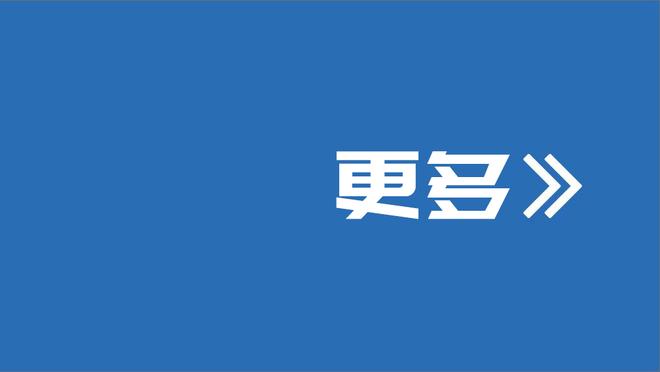 更多》